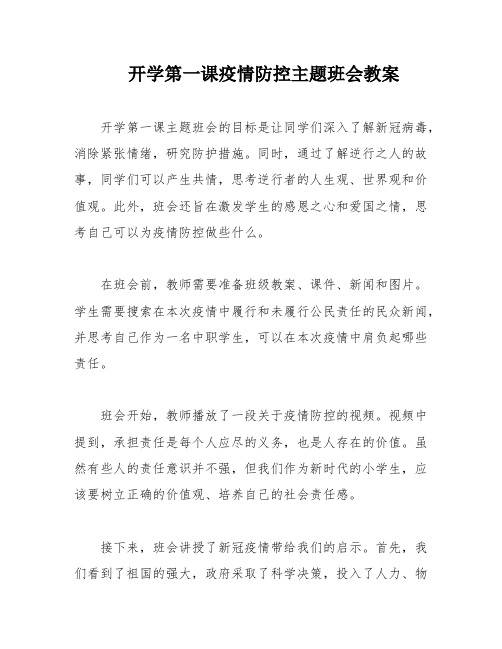 开学第一课疫情防控主题班会教案

开学第一课主题班会的目标是让同学们深入了解新冠病毒，消除紧张情绪，研究防护措施。同时，通过了解逆行之人的故事，同学们可以产生共情，思考逆行者的人生观、世界观和价值观。此外，班会还旨在激发学生的感恩之心和爱国之情，思考自己可以为疫情防控做些什么。

在班会前，教师需要准备班级教案、课件、新闻和图片。学生需要搜索在本次疫情中履行和未履行公民责任的民众新闻，并思考自己作为一名中职学生，可以在本次疫情中肩负起哪些责任。

班会开始，教师播放了一段关于疫情防控的视频。视频中提到，承担责任是每个人应尽的义务，也是人存在的价值。虽然有些人的责任意识并不强，但我们作为新时代的小学生，应该要树立正确的价值观、培养自己的社会责任感。

接下来，班会讲授了新冠疫情带给我们的启示。首先，我们看到了祖国的强大，政府采取了科学决策，投入了人力、物